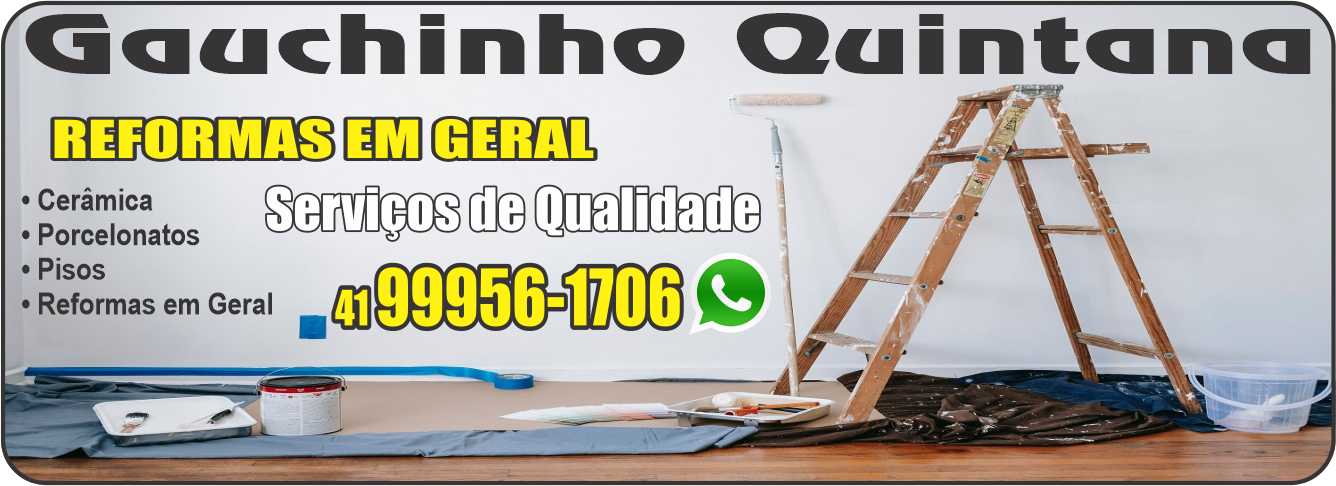 Gauchinho Quintana

REFORMAS EM GERAL

• Cerâmica
• Porcelonatos
• Pisos
• Reformas em Geral

Serviços de Qualidade

41 99956-1706